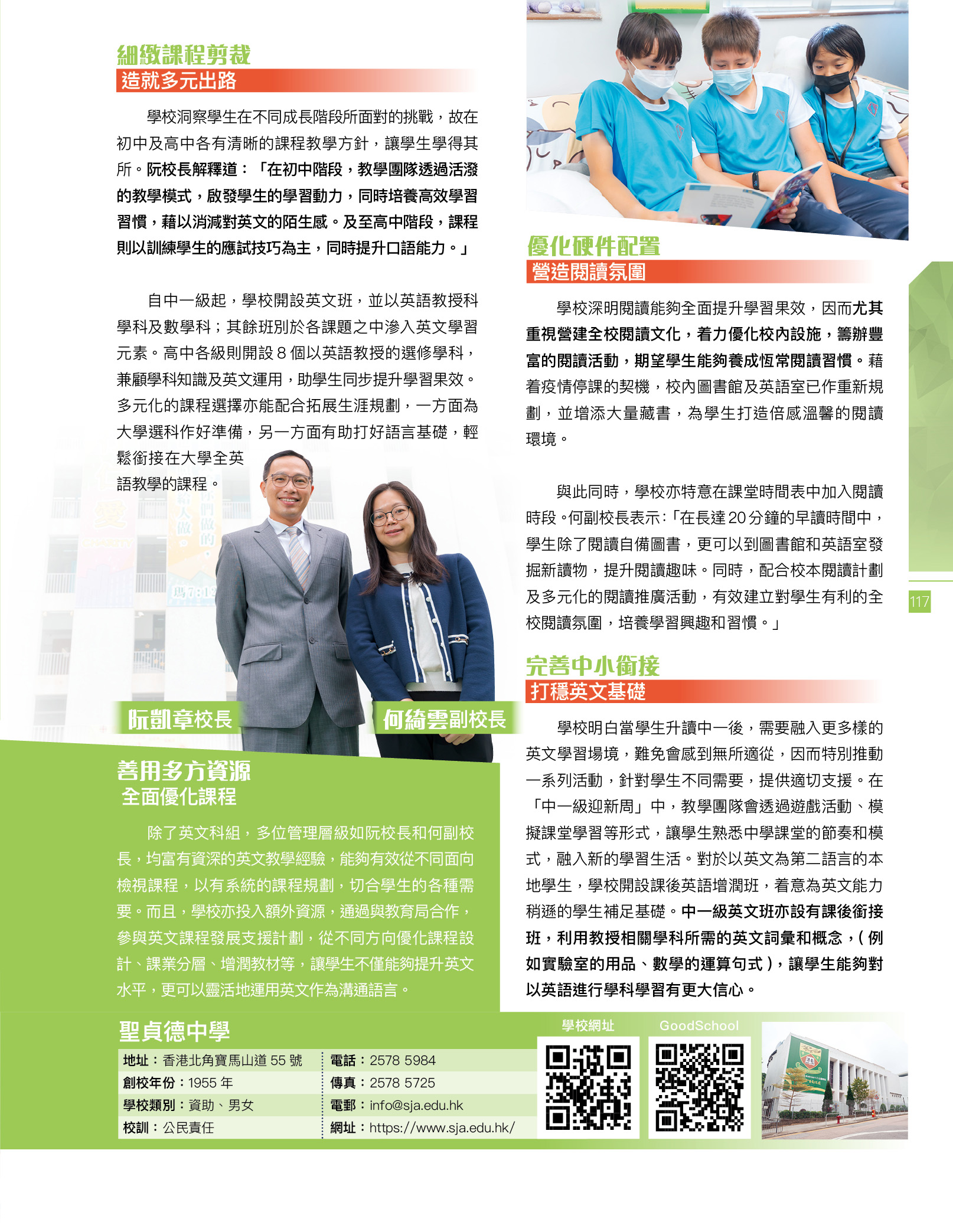 細緻課程剪裁
造就多元出路

學校洞察學生在不同成長階段所面對的挑戰，故在初中及高中各有清晰的課程教學方針，讓學生學得其所。阮校長解釋道：「在初中階段，教學團隊透過活潑的教學模式，啟發學生的學習動力，同時培養高效學習習慣，藉以消減對英文的陌生感。及至高中階段，課程則以訓練學生的應試技巧為主，同時提升口語能力。」

自中一級起，學校開設英文班，並以英語教授科學科及數學科；其餘班別於各課題之中滲入英文學習元素。高中各級則開設8個以英語教授的選修學科，兼顧學科知識及英文運用，助學生同步提升學習果效。多元化的課程選擇亦能配合拓展生涯規劃，一方面為大學選科作好準備，另一方面有助打好語言基礎，輕鬆銜接在大學全英語教學的課程。

阮凱章校長
何綺雲副校長

善用多方資源
全面優化課程

除了英文科組，多位管理層級如阮校長和何副校長，均富有資深的英文教學經驗，能夠有效從不同面向檢視課程，以有系統的課程規劃，切合學生的各種需要。而且，學校亦投入額外資源，通過與教育局合作，參與英文課程發展支援計劃，從不同方向優化課程設計、課業分層、增潤教材等，讓學生不僅能夠提升英文水平，更可以靈活地運用英文作為溝通語言。

優化硬件配置
營造閱讀氛圍

學校深明閱讀能夠全面提升學習果效，因而尤其重視營建全校閱讀文化，着力優化校內設施，籌辦豐富的閱讀活動，期望學生能夠養成恆常閱讀習慣。藉着疫情停課的契機，校內圖書館及英語室已作重新規劃，並增添大量藏書，為學生打造倍感溫馨的閱讀環境。

與此同時，學校亦特意在課堂時間表中加入閱讀時段。何副校長表示：「在長達20分鐘的早讀時間中，學生除了閱讀自備圖書，更可以到圖書館和英語室發掘新讀物，提升閱讀趣味。同時，配合校本閱讀計劃及多元化的閱讀推廣活動，有效建立對學生有利的全校閱讀氛圍，培養學習興趣和習慣。」

完善中小銜接
打穩英文基礎

學校明白當學生升讀中一後，需要融入更多樣的英文學習場境，難免會感到無所適從，因而特別推動一系列活動，針對學生不同需要，提供適切支援。在「中一級迎新周」中，教學團隊會透過遊戲活動、模擬課堂學習等形式，讓學生熟悉中學課堂的節奏和模式，融入新的學習生活。對於以英文為第二語言的本地學生，學校開設課後英語增潤班，着意為英文能力稍遜的學生補足基礎。中一級英文班亦設有課後銜接班，利用教授相關學科所需的英文詞彙和概念，(例如實驗室的用品、數學的運算句式)，讓學生能夠對以英語進行學科學習有更大信心。

117

聖貞德中學
地址：香港北角寶馬山道55號
創校年份：1955年
學校類別：資助、男女
校訓：公民責任
電話：2578 5984
傳真：2578 5725
電郵：info@sja.edu.hk
網址：https://www.sja.edu.hk/
學校網址
GoodSchool